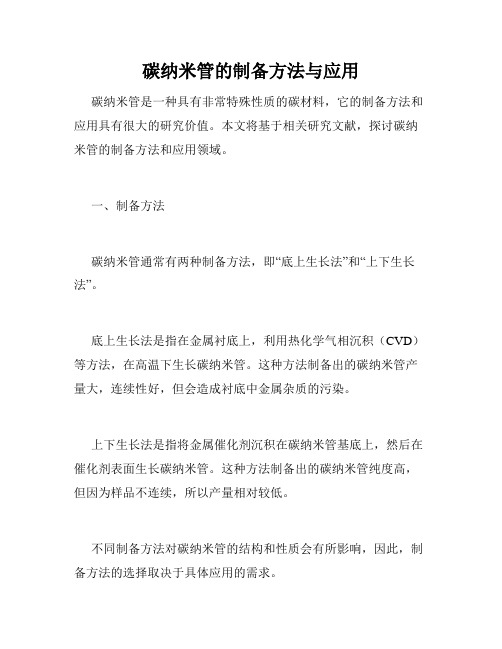 碳纳米管的制备方法与应用

碳纳米管是一种具有非常特殊性质的碳材料，它的制备方法和应用具有很大的研究价值。本文将基于相关研究文献，探讨碳纳米管的制备方法和应用领域。

一、制备方法

碳纳米管通常有两种制备方法，即“底上生长法”和“上下生长法”。

底上生长法是指在金属衬底上，利用热化学气相沉积（CVD）等方法，在高温下生长碳纳米管。这种方法制备出的碳纳米管产量大，连续性好，但会造成衬底中金属杂质的污染。

上下生长法是指将金属催化剂沉积在碳纳米管基底上，然后在催化剂表面生长碳纳米管。这种方法制备出的碳纳米管纯度高，但因为样品不连续，所以产量相对较低。

不同制备方法对碳纳米管的结构和性质会有所影响，因此，制备方法的选择取决于具体应用的需求。